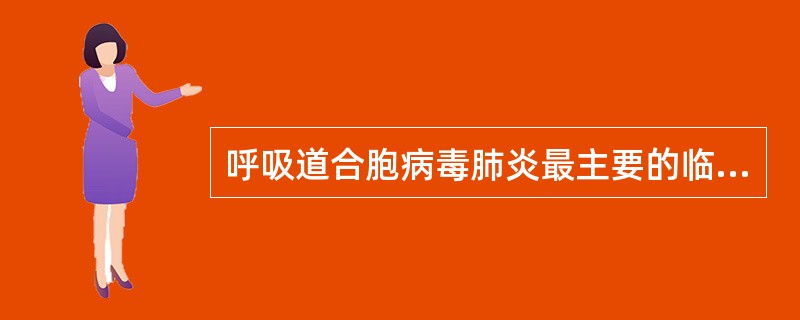 呼吸道合胞病毒肺炎最主要的临...